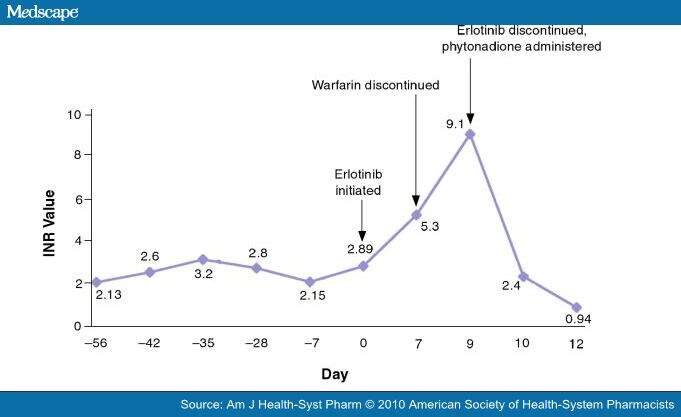 Medscape

Erlotinib discontinued, phytonadione administered

Warfarin discontinued

Erlotinib initiated

INR Value

10
8
6
4
2
0

2.13
2.6
3.2
2.8
2.15
2.89
5.3
9.1
2.4
0.94

–56
–42
–35
–28
–7
0
7
9
10
12

Day

Source: Am J Health-Syst Pharm © 2010 American Society of Health-System Pharmacists